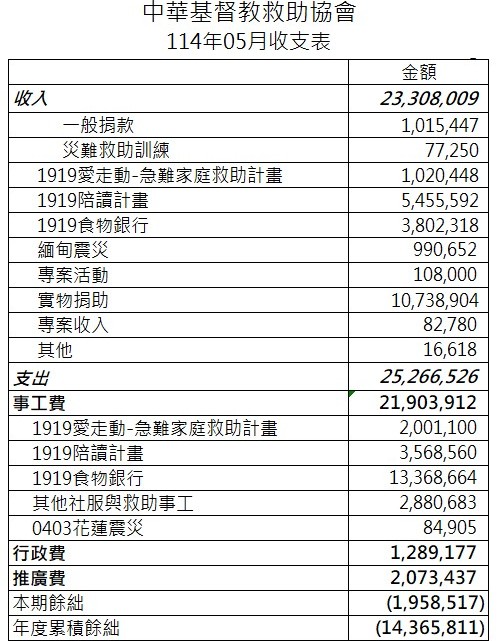 中華基督教救助協會
114年05月收支表

| | 金額 |
|---|---|
| 收入 | 23,308,009 |
| 一般捐款 | 1,015,447 |
| 災難救助訓練 | 77,250 |
| 1919愛走動-急難家庭救助計畫 | 1,020,448 |
| 1919陪讀計畫 | 5,455,592 |
| 1919食物銀行 | 3,802,318 |
| 緬甸震災 | 990,652 |
| 專案活動 | 108,000 |
| 實物捐助 | 10,738,904 |
| 專案收入 | 82,780 |
| 其他 | 16,618 |
| 支出 | 25,266,526 |
| 事工費 | 21,903,912 |
| 1919愛走動-急難家庭救助計畫 | 2,001,100 |
| 1919陪讀計畫 | 3,568,560 |
| 1919食物銀行 | 13,368,664 |
| 其他社服與救助事工 | 2,880,683 |
| 0403花蓮震災 | 84,905 |
| 行政費 | 1,289,177 |
| 推廣費 | 2,073,437 |
| 本期餘絀 | (1,958,517) |
| 年度累積餘絀 | (14,365,811) |